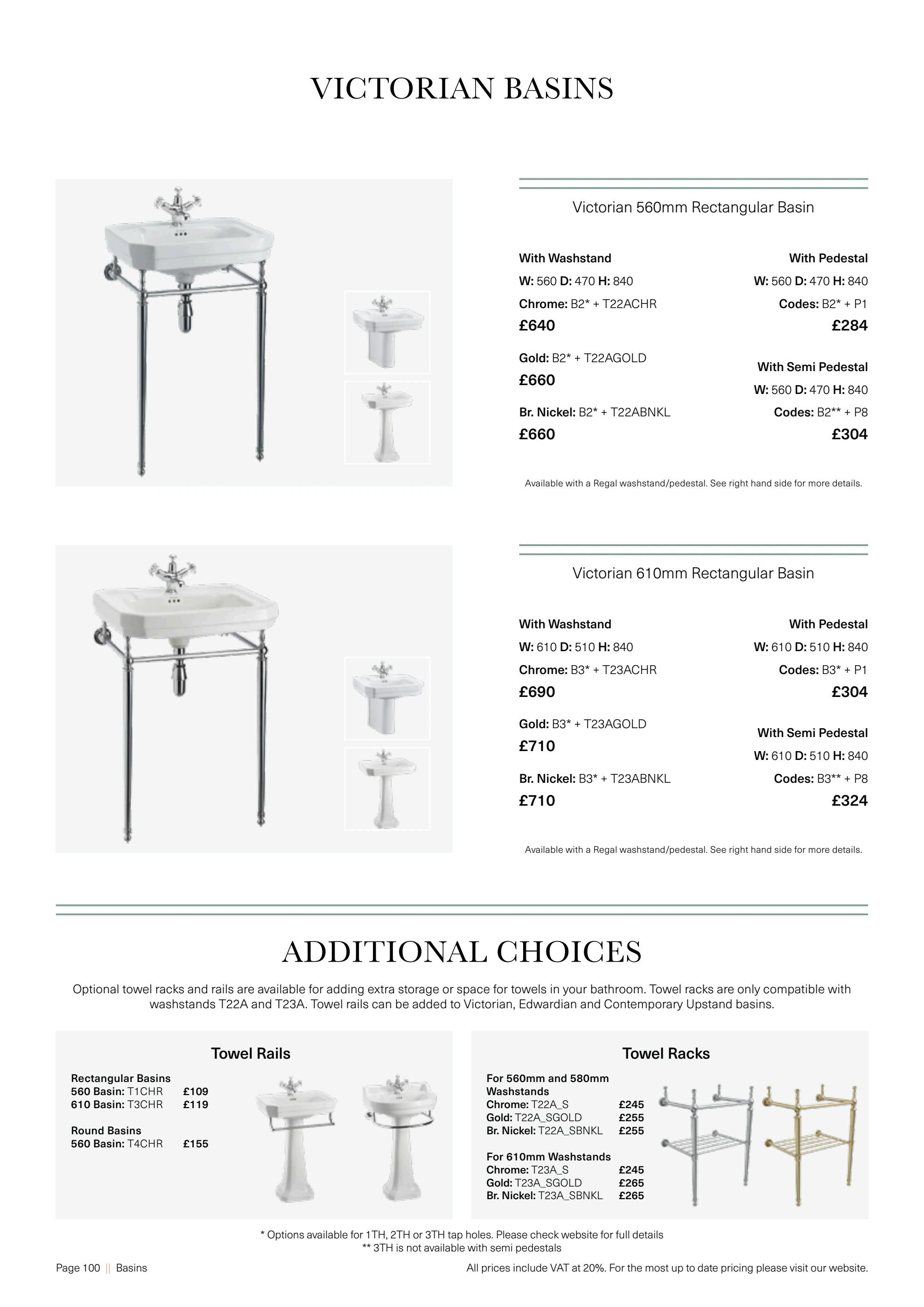 VICTORIAN BASINS

Victorian 560mm Rectangular Basin

With Washstand
W: 560 D: 470 H: 840
Chrome: B2* + T22ACHR
£640

Gold: B2* + T22AGOLD
£660

Br. Nickel: B2* + T22ABNKL
£660

With Pedestal
W: 560 D: 470 H: 840
Codes: B2* + P1
£284

With Semi Pedestal
W: 560 D: 470 H: 840
Codes: B2** + P8
£304

Available with a Regal washstand/pedestal. See right hand side for more details.

Victorian 610mm Rectangular Basin

With Washstand
W: 610 D: 510 H: 840
Chrome: B3* + T23ACHR
£690

Gold: B3* + T23AGOLD
£710

Br. Nickel: B3* + T23ABNKL
£710

With Pedestal
W: 610 D: 510 H: 840
Codes: B3* + P1
£304

With Semi Pedestal
W: 610 D: 510 H: 840
Codes: B3** + P8
£324

Available with a Regal washstand/pedestal. See right hand side for more details.

ADDITIONAL CHOICES

Optional towel racks and rails are available for adding extra storage or space for towels in your bathroom. Towel racks are only compatible with washstands T22A and T23A. Towel rails can be added to Victorian, Edwardian and Contemporary Upstand basins.

Towel Rails

Rectangular Basins
560 Basin: T1CHR £109
610 Basin: T3CHR £119

Round Basins
560 Basin: T4CHR £155

Towel Racks

For 560mm and 580mm Washstands
Chrome: T22A_S £245
Gold: T22A_SGOLD £255
Br. Nickel: T22A_SBNKL £255

For 610mm Washstands
Chrome: T23A_S £245
Gold: T23A_SGOLD £265
Br. Nickel: T23A_SBNKL £265

* Options available for 1TH, 2TH or 3TH tap holes. Please check website for full details
** 3TH is not available with semi pedestals

Page 100 || Basins

All prices include VAT at 20%. For the most up to date pricing please visit our website.